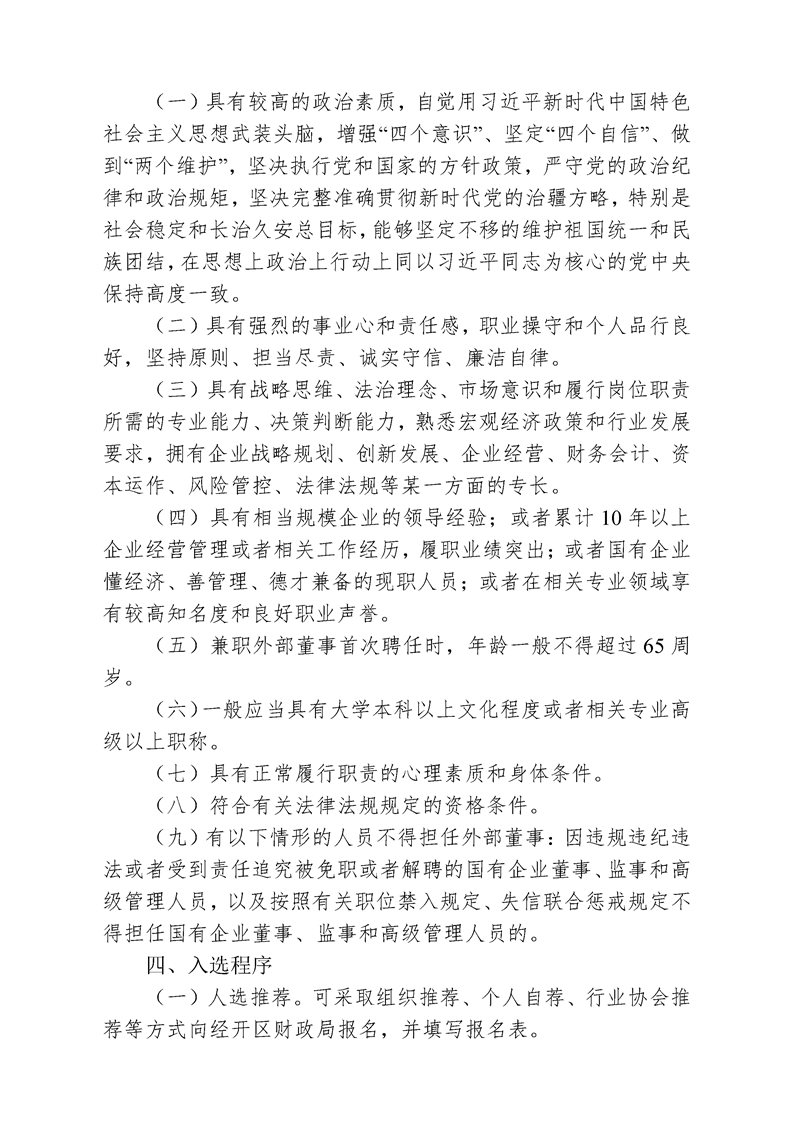 （一）具有较高的政治素质，自觉用习近平新时代中国特色社会主义思想武装头脑，增强“四个意识”、坚定“四个自信”、做到“两个维护”，坚决执行党和国家的方针政策，严守党的政治纪律和政治规矩，坚决完整准确贯彻新时代党的治疆方略，特别是社会稳定和长治久安总目标，能够坚定不移的维护祖国统一和民族团结，在思想上政治上行动上同以习近平同志为核心的党中央保持高度一致。

（二）具有强烈的事业心和责任感，职业操守和个人品行良好，坚持原则、担当尽责、诚实守信、廉洁自律。

（三）具有战略思维、法治理念、市场意识和履行岗位职责所需的专业能力、决策判断能力，熟悉宏观经济政策和行业发展要求，拥有企业战略规划、创新发展、企业经营、财务会计、资本运作、风险管控、法律法规等某一方面的专长。

（四）具有相当规模企业的领导经验；或者累计10年以上企业经营管理或者相关工作经历，履职业绩突出；或者国有企业懂经济、善管理、德才兼备的现职人员；或者在相关专业领域享有较高知名度和良好职业声誉。

（五）兼职外部董事首次聘任时，年龄一般不得超过65周岁。

（六）一般应当具有大学本科以上文化程度或者相关专业高级以上职称。

（七）具有正常履行职责的心理素质和身体条件。

（八）符合有关法律法规规定的资格条件。

（九）有以下情形的人员不得担任外部董事：因违规违纪违法或者受到责任追究被免职或者解聘的国有企业董事、监事和高级管理人员，以及按照有关职位禁入规定、失信联合惩戒规定不得担任国有企业董事、监事和高级管理人员的。

四、入选程序

（一）人选推荐。可采取组织推荐、个人自荐、行业协会推荐等方式向经开区财政局报名，并填写报名表。